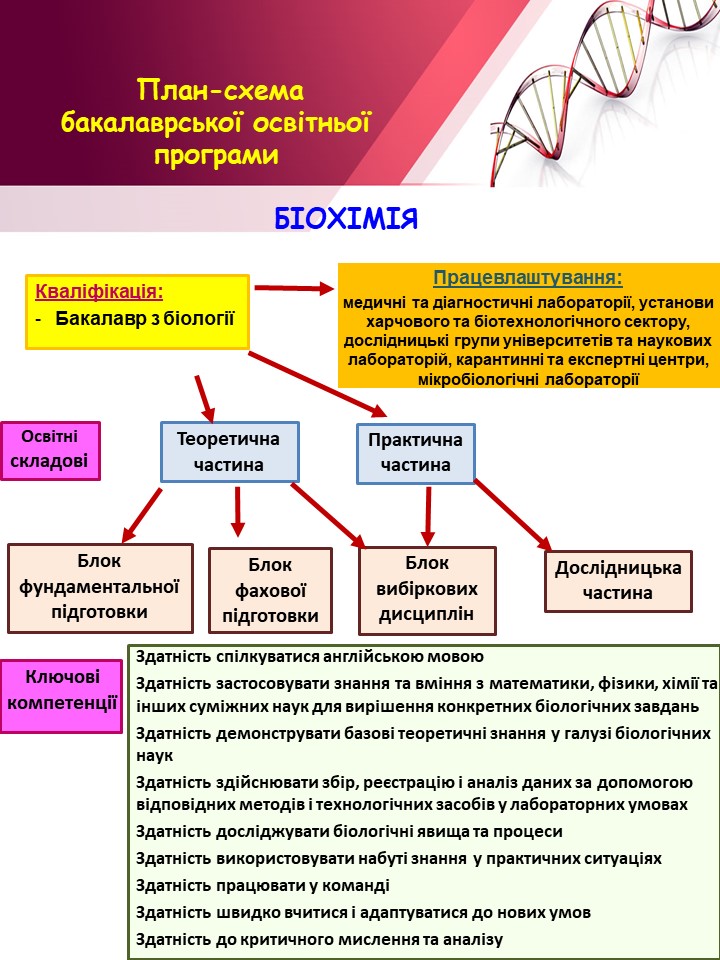 План-схема бакалаврської освітньої програми

БІОХІМІЯ

Кваліфікація:
- Бакалавр з біології

Працевлаштування:
медичні та діагностичні лабораторії, установи харчового та біотехнологічного сектору, дослідницькі групи університетів та наукових лабораторій, карантинні та експертні центри, мікробіологічні лабораторії

Освітні складові

Теоретична частина

Практична частина

Блок фундаментальної підготовки

Блок фахової підготовки

Блок вибіркових дисциплін

Дослідницька частина

Ключові компетенції

Здатність спілкуватися англійською мовою
Здатність застосовувати знання та вміння з математики, фізики, хімії та інших суміжних наук для вирішення конкретних біологічних завдань
Здатність демонструвати базові теоретичні знання у галузі біологічних наук
Здатність здійснювати збір, реєстрацію і аналіз даних за допомогою відповідних методів і технологічних засобів у лабораторних умовах
Здатність досліджувати біологічні явища та процеси
Здатність використовувати набуті знання у практичних ситуаціях
Здатність працювати у команді
Здатність швидко вчитися і адаптуватися до нових умов
Здатність до критичного мислення та аналізу